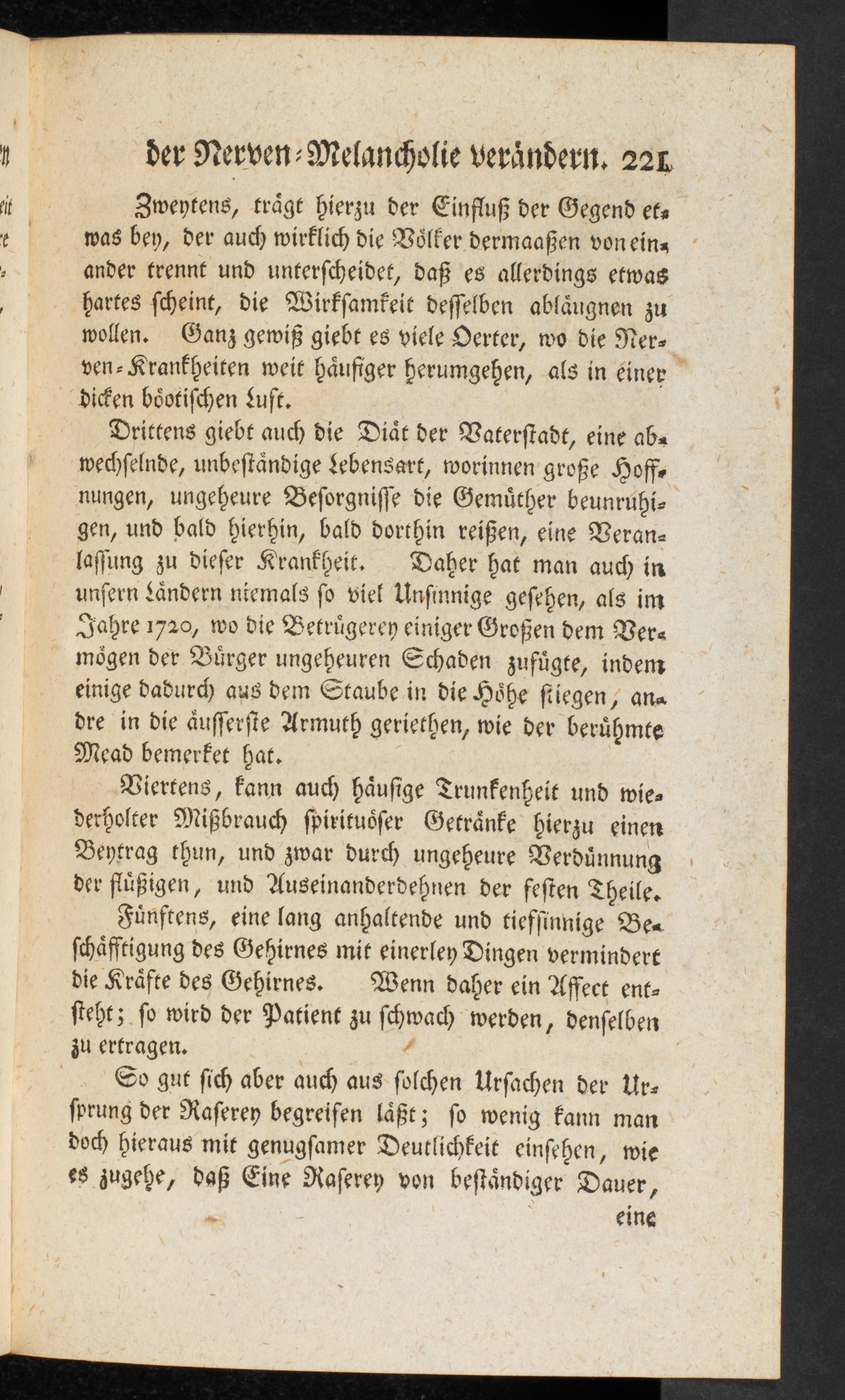 der Nerven-Melancholie verändern. 221

Zweytens, trägt hierzu der Einfluß der Gegend etwas bey, der auch wirklich die Völker dermaaßen von einander trennt und unterscheidet, daß es allerdings etwas hartes scheint, die Wirksamkeit desselben abläugnen zu wollen. Ganz gewiß giebt es viele Oerter, wo die Nerven-Krankheiten weit häufiger herumgehen, als in einer dicken böotischen Luft.

Drittens giebt auch die Diät der Vaterstadt, eine abwechselnde, unbeständige Lebensart, worinnen große Hoffnungen, ungeheure Besorgnisse die Gemüther beunruhigen, und bald hierhin, bald dorthin reißen, eine Veranlassung zu dieser Krankheit. Daher hat man auch in unsern Ländern niemals so viel Unsinnige gesehen, als im Jahre 1720, wo die Betrügerey einiger Großen dem Vermögen der Bürger ungeheuren Schaden zufügte, indem einige dadurch aus dem Staube in die Höhe stiegen, andre in die äusserste Armuth geriethen, wie der berühmte Mead bemerket hat.

Viertens, kann auch häufige Trunkenheit und wiederholter Mißbrauch spirituöser Getränke hierzu einen Beytrag thun, und zwar durch ungeheure Verdünnung der flüßigen, und Auseinanderdehnen der festen Theile.

Fünftens, eine lang anhaltende und tiefsinnige Beschäfftigung des Gehirnes mit einerley Dingen vermindert die Kräfte des Gehirnes. Wenn daher ein Affect entsteht; so wird der Patient zu schwach werden, denselben zu ertragen.

So gut sich aber auch aus solchen Ursachen der Ursprung der Raserey begreifen läßt; so wenig kann man doch hieraus mit genugsamer Deutlichkeit einsehen, wie es zugehe, daß Eine Raserey von beständiger Dauer,

eine